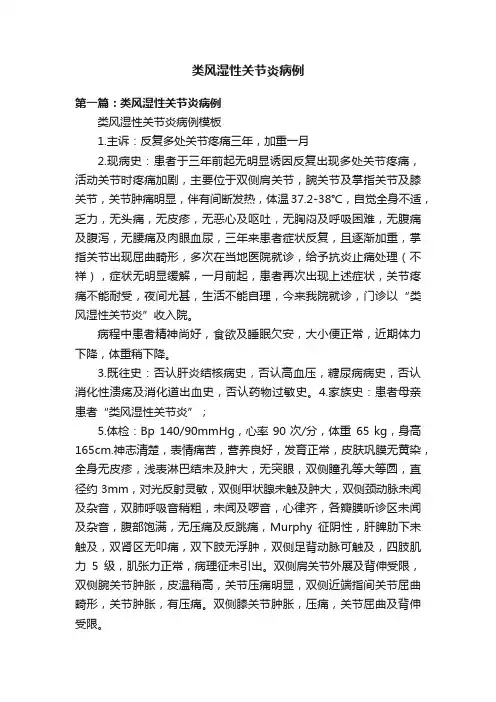 类风湿性关节炎病例

第一篇：类风湿性关节炎病例

类风湿性关节炎病例模板

1.主诉：反复多处关节疼痛三年，加重一月

2.现病史：患者于三年前起无明显诱因反复出现多处关节疼痛，活动关节时疼痛加剧，主要位于双侧肩关节，腕关节及掌指关节及膝关节，关节肿痛明显，伴有间断发热，体温37.2-38℃，自觉全身不适，乏力，无头痛，无皮疹，无恶心及呕吐，无胸闷及呼吸困难，无腹痛及腹泻，无腰痛及肉眼血尿，三年来患者症状反复，且逐渐加重，掌指关节出现屈曲畸形，多次在当地医院就诊，给予抗炎止痛处理（不祥），症状无明显缓解，一月前起，患者再次出现上述症状，关节疼痛不能耐受，夜间尤甚，生活不能自理，今来我院就诊，门诊以“类风湿性关节炎”收入院。

病程中患者精神尚好，食欲及睡眠欠安，大小便正常，近期体力下降，体重稍下降。

3.既往史：否认肝炎结核病史，否认高血压，糖尿病病史，否认消化性溃疡及消化道出血史，否认药物过敏史。4.家族史：患者母亲患者“类风湿性关节炎”；

5.体检：Bp 140/90mmHg，心率 90 次/分，体重 65 kg，身高165cm.神志清楚，表情痛苦，营养良好，发育正常，皮肤巩膜无黄染，全身无皮疹，浅表淋巴结未及肿大，无突眼，双侧瞳孔等大等圆，直径约 3mm，对光反射灵敏，双侧甲状腺未触及肿大，双侧颈动脉未闻及杂音，双肺呼吸音稍粗，未闻及啰音，心律齐，各瓣膜听诊区未闻及杂音，腹部饱满，无压痛及反跳痛，Murphy 征阴性，肝脾肋下未触及，双肾区无叩痛，双下肢无浮肿，双侧足背动脉可触及，四肢肌力 5 级，肌张力正常，病理征未引出。双侧肩关节外展及背伸受限，双侧腕关节肿胀，皮温稍高，关节压痛明显，双侧近端指间关节屈曲畸形，关节肿胀，有压痛。双侧膝关节肿胀，压痛，关节屈曲及背伸受限。